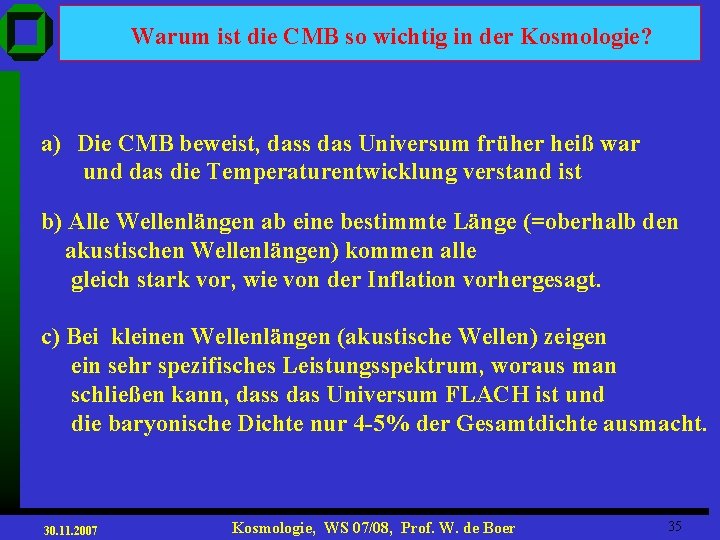 Warum ist die CMB so wichtig in der Kosmologie?

a) Die CMB beweist, dass das Universum früher heiß war und das die Temperaturentwicklung verstand ist

b) Alle Wellenlängen ab eine bestimmte Länge (=oberhalb den akustischen Wellenlängen) kommen alle gleich stark vor, wie von der Inflation vorhergesagt.

c) Bei kleinen Wellenlängen (akustische Wellen) zeigen ein sehr spezifisches Leistungsspektrum, woraus man schließen kann, dass das Universum FLACH ist und die baryonische Dichte nur 4-5% der Gesamtdichte ausmacht.

30.11.2007

Kosmologie, WS 07/08, Prof. W. de Boer

35